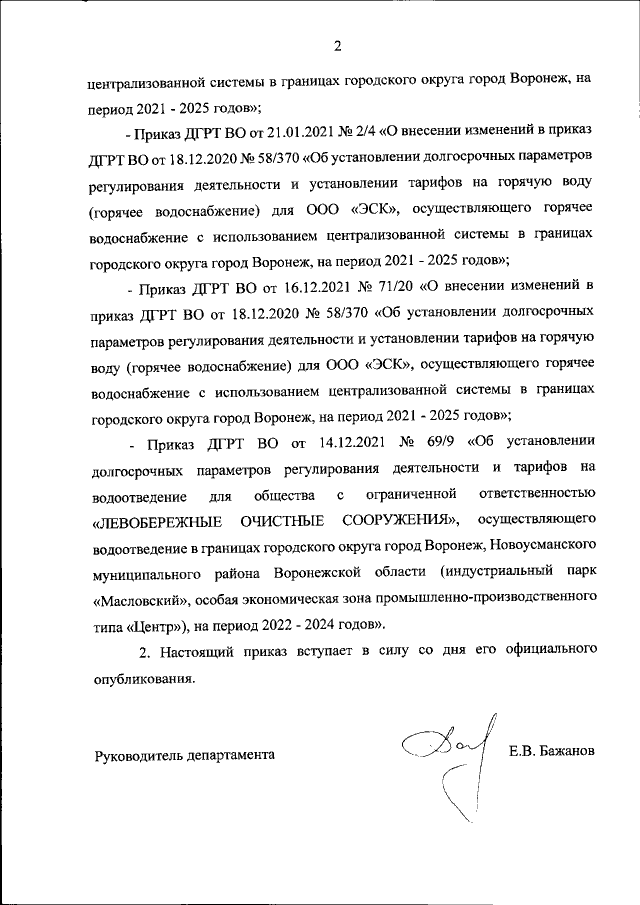 2

централизованной системы в границах городского округа город Воронеж, на период 2021 - 2025 годов»;

- Приказ ДГРТ ВО от 21.01.2021 № 2/4 «О внесении изменений в приказ ДГРТ ВО от 18.12.2020 № 58/370 «Об установлении долгосрочных параметров регулирования деятельности и установлении тарифов на горячую воду (горячее водоснабжение) для ООО «ЭСК», осуществляющего горячее водоснабжение с использованием централизованной системы в границах городского округа город Воронеж, на период 2021 - 2025 годов»;

- Приказ ДГРТ ВО от 16.12.2021 № 71/20 «О внесении изменений в приказ ДГРТ ВО от 18.12.2020 № 58/370 «Об установлении долгосрочных параметров регулирования деятельности и установлении тарифов на горячую воду (горячее водоснабжение) для ООО «ЭСК», осуществляющего горячее водоснабжение с использованием централизованной системы в границах городского округа город Воронеж, на период 2021 - 2025 годов»;

- Приказ ДГРТ ВО от 14.12.2021 № 69/9 «Об установлении долгосрочных параметров регулирования деятельности и тарифов на водоотведение для общества с ограниченной ответственностью «ЛЕВОБЕРЕЖНЫЕ ОЧИСТНЫЕ СООРУЖЕНИЯ», осуществляющего водоотведение в границах городского округа город Воронеж, Новоусманского муниципального района Воронежской области (индустриальный парк «Масловский», особая экономическая зона промышленно-производственного типа «Центр»), на период 2022 - 2024 годов».

2. Настоящий приказ вступает в силу со дня его официального опубликования.

Руководитель департамента

Е.В. Бажанов